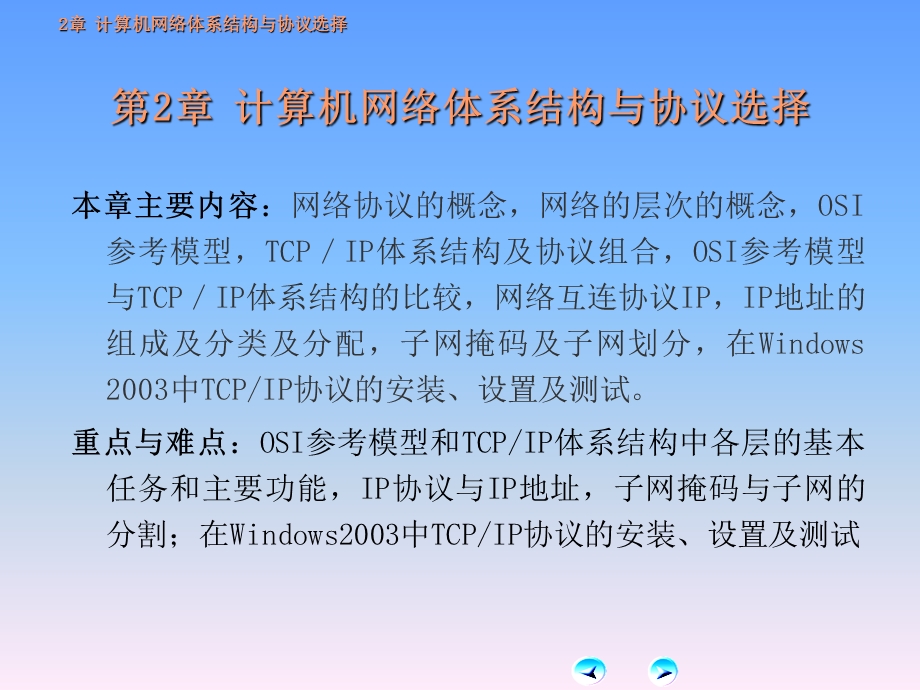 2章 计算机网络体系结构与协议选择

第2章 计算机网络体系结构与协议选择

本章主要内容：网络协议的概念，网络的层次的概念，OSI参考模型，TCP／IP体系结构及协议组合，OSI参考模型与TCP／IP体系结构的比较，网络互连协议IP，IP地址的组成及分类及分配，子网掩码及子网划分，在Windows 2003中TCP/IP协议的安装、设置及测试。

重点与难点：OSI参考模型和TCP/IP体系结构中各层的基本任务和主要功能，IP协议与IP地址，子网掩码与子网的分割；在Windows2003中TCP/IP协议的安装、设置及测试